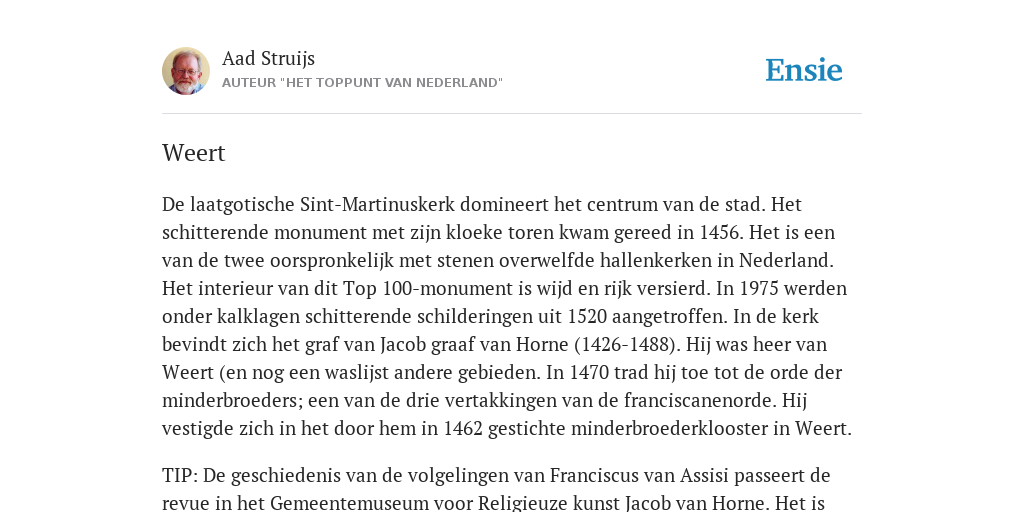 Aad Struijs
AUTEUR "HET TOPPUNT VAN NEDERLAND"

Ensie

Weert

De laatgotische Sint-Martinuskerk domineert het centrum van de stad. Het schitterende monument met zijn kloeke toren kwam gereed in 1456. Het is een van de twee oorspronkelijk met stenen overwelfde hallenkerken in Nederland. Het interieur van dit Top 100-monument is wijd en rijk versierd. In 1975 werden onder kalklagen schitterende schilderingen uit 1520 aangetroffen. In de kerk bevindt zich het graf van Jacob graaf van Horne (1426-1488). Hij was heer van Weert (en nog een waslijst andere gebieden. In 1470 trad hij toe tot de orde der minderbroeders; een van de drie vertakkingen van de franciscanenorde. Hij vestigde zich in het door hem in 1462 gestichte minderbroederklooster in Weert.

TIP: De geschiedenis van de volgelingen van Franciscus van Assisi passeert de revue in het Gemeentemuseum voor Religieuze kunst Jacob van Horne. Het is